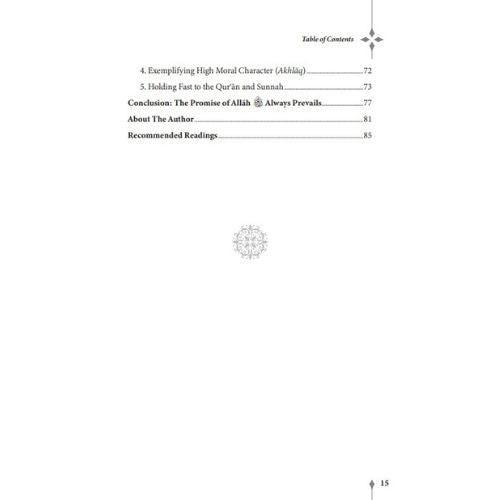 Table of Contents

4. Exemplifying High Moral Character (Akhlāq) 72
5. Holding Fast to the Qur'ān and Sunnah 73
Conclusion: The Promise of Allāh ﷻ Always Prevails 77
About The Author 81
Recommended Readings 85

15